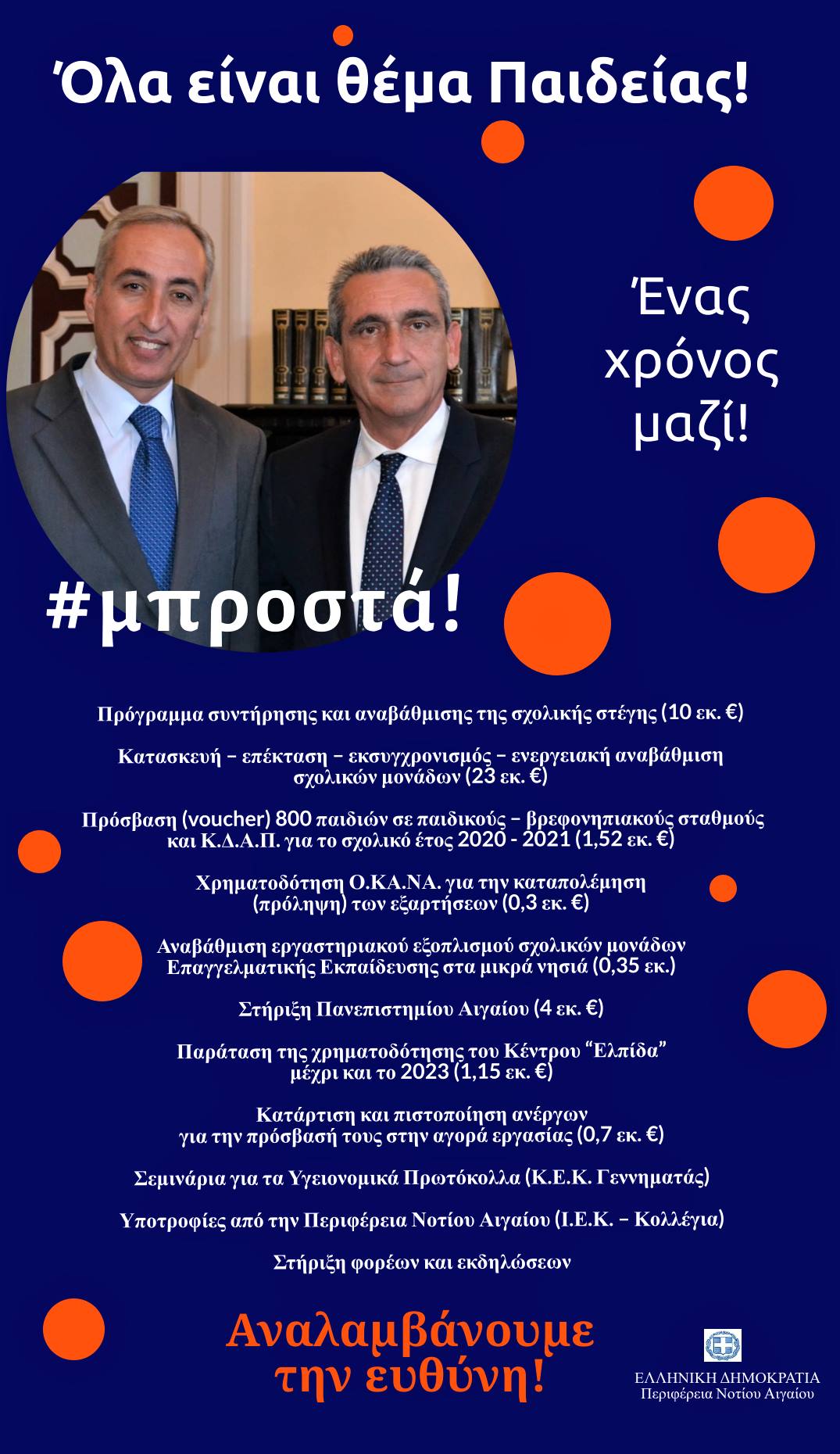 Όλα είναι θέμα Παιδείας!

Ένας χρόνος μαζί!

#μπροστά!

Πρόγραμμα συντήρησης και αναβάθμισης της σχολικής στέγης (10 εκ. €)

Κατασκευή – επέκταση – εκσυγχρονισμός – ενεργειακή αναβάθμιση σχολικών μονάδων (23 εκ. €)

Πρόσβαση (voucher) 800 παιδιών σε παιδικούς – βρεφονηπιακούς σταθμούς και Κ.Δ.Α.Π. για το σχολικό έτος 2020 - 2021 (1,52 εκ. €)

Χρηματοδότηση Ο.ΚΑ.ΝΑ. για την καταπολέμηση (πρόληψη) των εξαρτήσεων (0,3 εκ. €)

Αναβάθμιση εργαστηριακού εξοπλισμού σχολικών μονάδων Επαγγελματικής Εκπαίδευσης στα μικρά νησιά (0,35 εκ.)

Στήριξη Πανεπιστημίου Αιγαίου (4 εκ. €)

Παράταση της χρηματοδότησης του Κέντρου "Ελπίδα" μέχρι και το 2023 (1,15 εκ. €)

Κατάρτιση και πιστοποίηση ανέργων για την πρόσβασή τους στην αγορά εργασίας (0,7 εκ. €)

Σεμινάρια για τα Υγειονομικά Πρωτόκολλα (Κ.Ε.Κ. Γεννηματάς)

Υποτροφίες από την Περιφέρεια Νοτίου Αιγαίου (Ι.Ε.Κ. – Κολλέγια)

Στήριξη φορέων και εκδηλώσεων

Αναλαμβάνουμε την ευθύνη!

ΕΛΛΗΝΙΚΗ ΔΗΜΟΚΡΑΤΙΑ
Περιφέρεια Νοτίου Αιγαίου